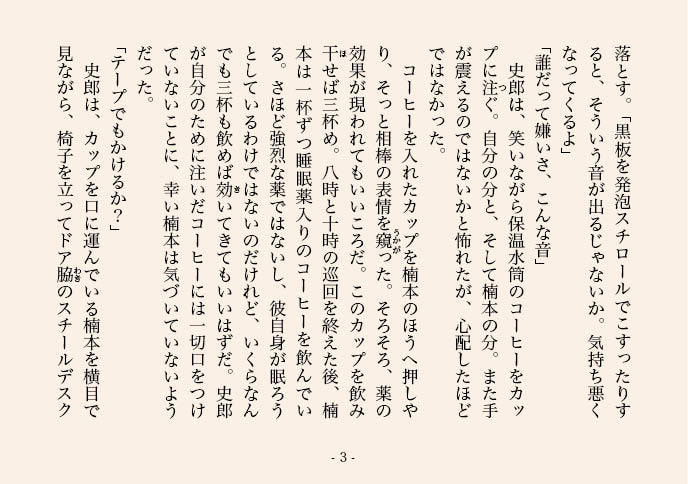 落とす。「黒板を発泡スチロールでこすったりすると、そういう音が出るじゃないか。気持ち悪くなってくるよ」

「誰だって嫌いさ、こんな音」

史郎は、笑いながら保温水筒のコーヒーをカップに注ぐ。自分の分と、そして楠本の分。また手が震えるのではないかと怖れたが、心配したほどではなかった。

コーヒーを入れたカップを楠本のほうへ押しやり、そっと相棒の表情を窺った。そろそろ、薬の効果が現われてもいいころだ。このカップを飲み干せば三杯め。八時と十時の巡回を終えた後、楠本は一杯ずつ睡眠薬入りのコーヒーを飲んでいる。さほど強烈な薬ではないし、彼自身が眠ろうとしているわけではないのだけれど、いくらなんでも三杯も飲めば効いてきてもいいはずだ。史郎が自分のために注いだコーヒーには一切口をつけていないことに、幸い楠本は気づいていないようだった。

「テープでもかけるか？」

史郎は、カップを口に運んでいる楠本を横目で見ながら、椅子を立ってドア脇のスチールデスク

- 3 -